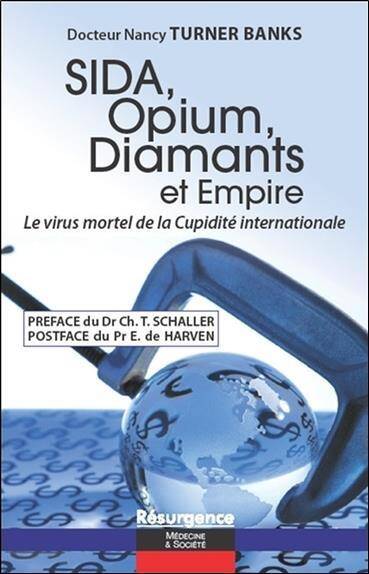 Docteur Nancy TURNER BANKS

SIDA, Opium, Diamants et Empire

Le virus mortel de la Cupidité internationale

PREFACE du Dr Ch. T. SCHALLER
POSTFACE du Pr E. de HARVEN

Résurgence

MÉDECINE & SOCIÉTÉ